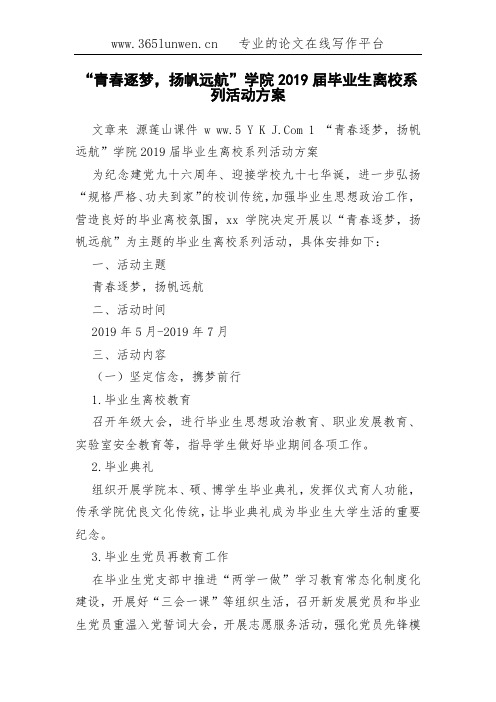 www.365lunwen.cn　专业的论文在线写作平台

“青春逐梦，扬帆远航”学院 2019 届毕业生离校系列活动方案

文章来 源莲山课件 w ww.5 Y K J.Com 1 “青春逐梦，扬帆远航”学院 2019 届毕业生离校系列活动方案

为纪念建党九十六周年、迎接学校九十七华诞，进一步弘扬“规格严格、功夫到家”的校训传统，加强毕业生思想政治工作，营造良好的毕业离校氛围，xx 学院决定开展以“青春逐梦，扬帆远航”为主题的毕业生离校系列活动，具体安排如下：

一、活动主题

青春逐梦，扬帆远航

二、活动时间

2019 年 5 月-2019 年 7 月

三、活动内容

（一）坚定信念，携梦前行

1.毕业生离校教育

召开年级大会，进行毕业生思想政治教育、职业发展教育、实验室安全教育等，指导学生做好毕业期间各项工作。

2.毕业典礼

组织开展学院本、硕、博学生毕业典礼，发挥仪式育人功能，传承学院优良文化传统，让毕业典礼成为毕业生大学生活的重要纪念。

3.毕业生党员再教育工作

在毕业生党支部中推进“两学一做”学习教育常态化制度化建设，开展好“三会一课”等组织生活，召开新发展党员和毕业生党员重温入党誓词大会，开展志愿服务活动，强化党员先锋模